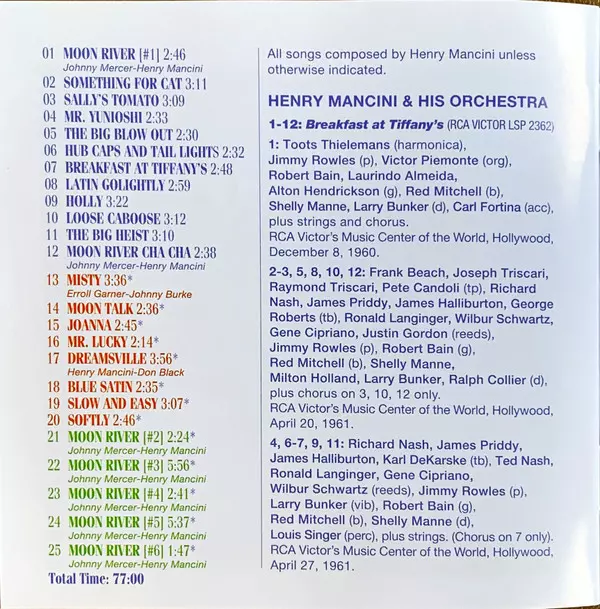 01 MOON RIVER [#1] 2:46
Johnny Mercer-Henry Mancini
02 SOMETHING FOR CAT 3:11
03 SALLY'S TOMATO 3:09
04 MR. YUNIOSHI 2:33
05 THE BIG BLOW OUT 2:30
06 HUB CAPS AND TAIL LIGHTS 2:32
07 BREAKFAST AT TIFFANY'S 2:48
08 LATIN GOLIGHTLY 2:59
09 HOLLY 3:22
10 LOOSE CABOOSE 3:12
11 THE BIG HEIST 3:10
12 MOON RIVER CHA CHA 2:38
Johnny Mercer-Henry Mancini
13 MISTY 3:36*
Erroll Garner-Johnny Burke
14 MOON TALK 2:36*
15 JOANNA 2:45*
16 MR. LUCKY 2:14*
17 DREAMSVILLE 3:56*
Henry Mancini-Don Black
18 BLUE SATIN 2:35*
19 SLOW AND EASY 3:07*
20 SOFTLY 2:46*
21 MOON RIVER [#2] 2:24*
Johnny Mercer-Henry Mancini
22 MOON RIVER [#3] 5:56*
Johnny Mercer-Henry Mancini
23 MOON RIVER [#4] 2:41*
Johnny Mercer-Henry Mancini
24 MOON RIVER [#5] 5:37*
Johnny Mercer-Henry Mancini
25 MOON RIVER [#6] 1:47*
Johnny Mercer-Henry Mancini
Total Time: 77:00

All songs composed by Henry Mancini unless otherwise indicated.

HENRY MANCINI & HIS ORCHESTRA

1-12: Breakfast at Tiffany's (RCA VICTOR LSP 2362)

1: Toots Thielemans (harmonica), Jimmy Rowles (p), Victor Piemonte (org), Robert Bain, Laurindo Almeida, Alton Hendrickson (g), Red Mitchell (b), Shelly Manne, Larry Bunker (d), Carl Fortina (acc), plus strings and chorus.
RCA Victor's Music Center of the World, Hollywood, December 8, 1960.

2-3, 5, 8, 10, 12: Frank Beach, Joseph Triscari, Raymond Triscari, Pete Candoli (tp), Richard Nash, James Priddy, James Halliburton, George Roberts (tb), Ronald Langinger, Wilbur Schwartz, Gene Cipriano, Justin Gordon (reeds), Jimmy Rowles (p), Robert Bain (g), Red Mitchell (b), Shelly Manne, Milton Holland, Larry Bunker, Ralph Collier (d), plus chorus on 3, 10, 12 only.
RCA Victor's Music Center of the World, Hollywood, April 20, 1961.

4, 6-7, 9, 11: Richard Nash, James Priddy, James Halliburton, Karl DeKarske (tb), Ted Nash, Ronald Langinger, Gene Cipriano, Wilbur Schwartz (reeds), Jimmy Rowles (p), Larry Bunker (vib), Robert Bain (g), Red Mitchell (b), Shelly Manne (d), Louis Singer (perc), plus strings. (Chorus on 7 only).
RCA Victor's Music Center of the World, Hollywood, April 27, 1961.